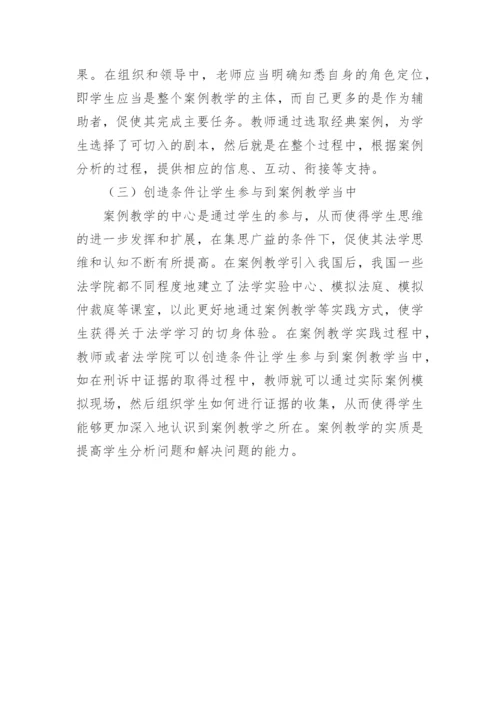 果。在组织和领导中，老师应当明确知悉自身的角色定位，即学生应当是整个案例教学的主体，而自己更多的是作为辅助者，促使其完成主要任务。教师通过选取经典案例，为学生选择了可切入的剧本，然后就是在整个过程中，根据案例分析的过程，提供相应的信息、互动、衔接等支持。

（三）创造条件让学生参与到案例教学当中

案例教学的中心是通过学生的参与，从而使得学生思维的进一步发挥和扩展，在集思广益的条件下，促使其法学思维和认知不断有所提高。在案例教学引入我国后，我国一些法学院都不同程度地建立了法学实验中心、模拟法庭、模拟仲裁庭等课室，以此更好地通过案例教学等实践方式，使学生获得关于法学学习的切身体验。在案例教学实践过程中，教师或者法学院可以创造条件让学生参与到案例教学当中，如在刑诉中证据的取得过程中，教师就可以通过实际案例模拟现场，然后组织学生如何进行证据的收集，从而使得学生能够更加深入地认识到案例教学之所在。案例教学的实质是提高学生分析问题和解决问题的能力。